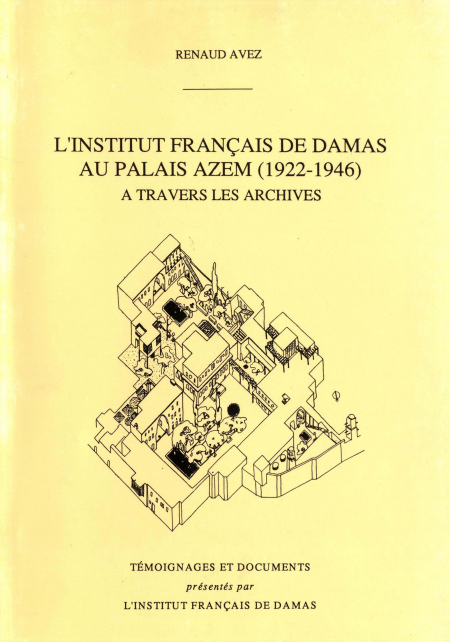 RENAUD AVEZ

L'INSTITUT FRANÇAIS DE DAMAS
AU PALAIS AZEM (1922-1946)
A TRAVERS LES ARCHIVES

TÉMOIGNAGES ET DOCUMENTS
présentés par
L'INSTITUT FRANÇAIS DE DAMAS